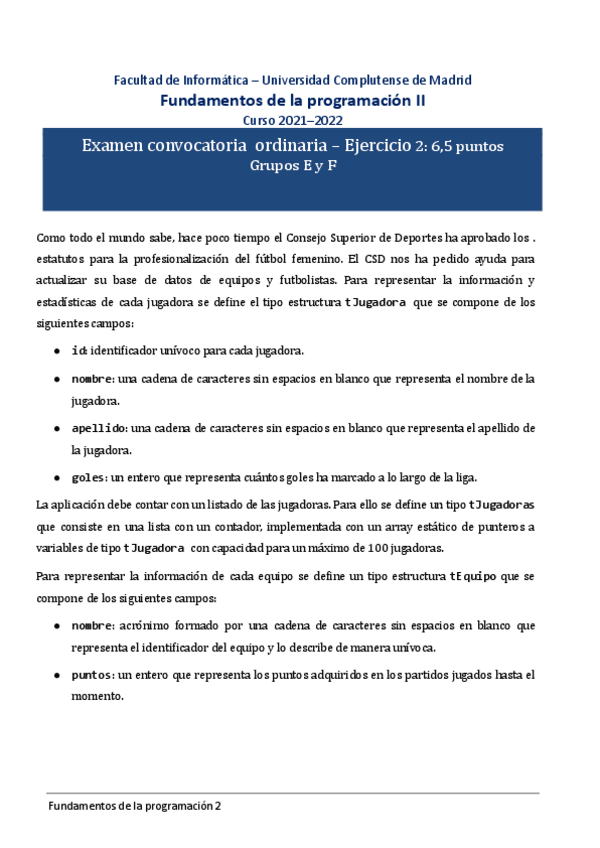 Facultad de Informática – Universidad Complutense de Madrid
Fundamentos de la programación II
Curso 2021–2022

Examen convocatoria ordinaria – Ejercicio 2: 6,5 puntos
Grupos E y F

Como todo el mundo sabe, hace poco tiempo el Consejo Superior de Deportes ha aprobado los . estatutos para la profesionalización del fútbol femenino. El CSD nos ha pedido ayuda para actualizar su base de datos de equipos y futbolistas. Para representar la información y estadísticas de cada jugadora se define el tipo estructura tJugadora que se compone de los siguientes campos:

● id: identificador unívoco para cada jugadora.

● nombre: una cadena de caracteres sin espacios en blanco que representa el nombre de la jugadora.

● apellido: una cadena de caracteres sin espacios en blanco que representa el apellido de la jugadora.

● goles: un entero que representa cuántos goles ha marcado a lo largo de la liga.

La aplicación debe contar con un listado de las jugadoras. Para ello se define un tipo tJugadoras que consiste en una lista con un contador, implementada con un array estático de punteros a variables de tipo tJugadora con capacidad para un máximo de 100 jugadoras.

Para representar la información de cada equipo se define un tipo estructura tEquipo que se compone de los siguientes campos:

● nombre: acrónimo formado por una cadena de caracteres sin espacios en blanco que representa el identificador del equipo y lo describe de manera unívoca.

● puntos: un entero que representa los puntos adquiridos en los partidos jugados hasta el momento.

Fundamentos de la programación 2